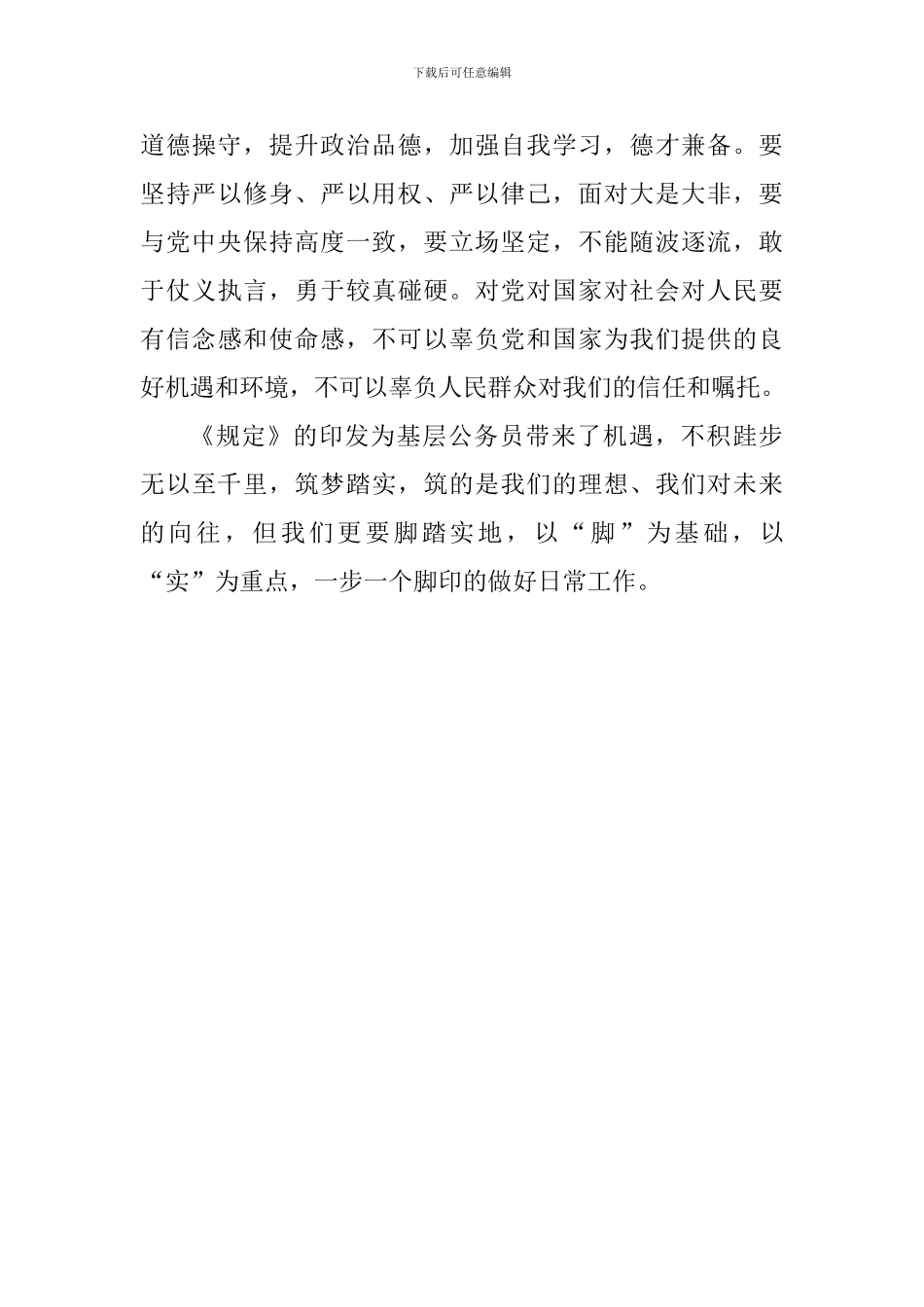 下载后可任意编辑

道德操守，提升政治品德，加强自我学习，德才兼备。要坚持严以修身、严以用权、严以律己，面对大是大非，要与党中央保持高度一致，要立场坚定，不能随波逐流，敢于仗义执言，勇于较真碰硬。对党对国家对社会对人民要有信念感和使命感，不可以辜负党和国家为我们提供的良好机遇和环境，不可以辜负人民群众对我们的信任和嘱托。

《规定》的印发为基层公务员带来了机遇，不积跬步无以至千里，筑梦踏实，筑的是我们的理想、我们对未来的向往，但我们更要脚踏实地，以“脚”为基础，以“实”为重点，一步一个脚印的做好日常工作。